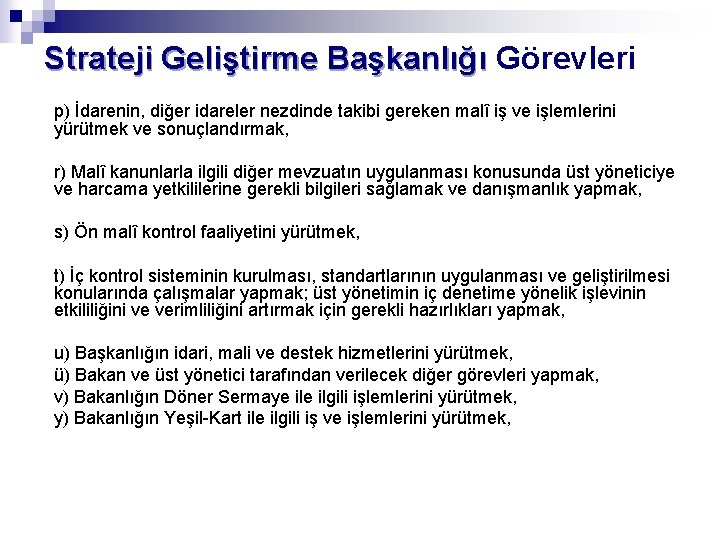 Strateji Geliştirme Başkanlığı Görevleri

p) İdarenin, diğer idareler nezdinde takibi gereken malî iş ve işlemlerini yürütmek ve sonuçlandırmak,

r) Malî kanunlarla ilgili diğer mevzuatın uygulanması konusunda üst yöneticiye ve harcama yetkililerine gerekli bilgileri sağlamak ve danışmanlık yapmak,

s) Ön malî kontrol faaliyetini yürütmek,

t) İç kontrol sisteminin kurulması, standartlarının uygulanması ve geliştirilmesi konularında çalışmalar yapmak; üst yönetimin iç denetime yönelik işlevinin etkililiğini ve verimliliğini artırmak için gerekli hazırlıkları yapmak,

u) Başkanlığın idari, mali ve destek hizmetlerini yürütmek,
ü) Bakan ve üst yönetici tarafından verilecek diğer görevleri yapmak,
v) Bakanlığın Döner Sermaye ile ilgili işlemlerini yürütmek,
y) Bakanlığın Yeşil-Kart ile ilgili iş ve işlemlerini yürütmek,